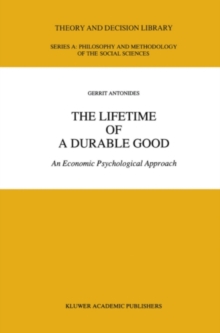 THEORY AND DECISION LIBRARY

SERIES A: PHILOSOPHY AND METHODOLOGY OF THE SOCIAL SCIENCES

GERRIT ANTONIDES

THE LIFETIME OF A DURABLE GOOD

An Economic Psychological Approach

KLUWER ACADEMIC PUBLISHERS